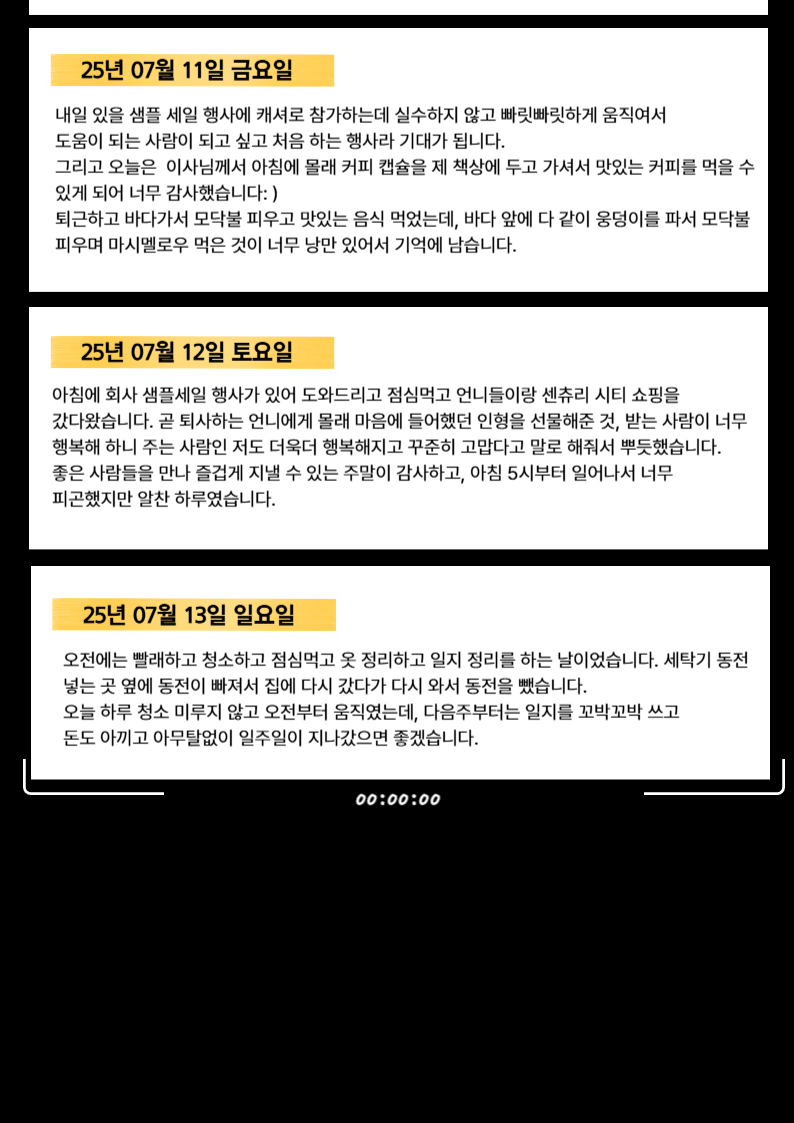 25년 07월 11일 금요일

내일 있을 샘플 세일 행사에 캐셔로 참가하는데 실수하지 않고 빠릿빠릿하게 움직여서 도움이 되는 사람이 되고 싶고 처음 하는 행사라 기대가 됩니다.
그리고 오늘은 이사님께서 아침에 몰래 커피 캡슐을 제 책상에 두고 가셔서 맛있는 커피를 먹을 수 있게 되어 너무 감사했습니다: )
퇴근하고 바다가서 모닥불 피우고 맛있는 음식 먹었는데, 바다 앞에 다 같이 웅덩이를 파서 모닥불 피우며 마시멜로우 먹은 것이 너무 낭만 있어서 기억에 남습니다.

25년 07월 12일 토요일

아침에 회사 샘플세일 행사가 있어 도와드리고 점심먹고 언니들이랑 센츄리 시티 쇼핑을 갔다왔습니다. 곧 퇴사하는 언니에게 몰래 마음에 들어했던 인형을 선물해준 것, 받는 사람이 너무 행복해 하니 주는 사람인 저도 더욱더 행복해지고 꾸준히 고맙다고 말로 해줘서 뿌듯했습니다.
좋은 사람들을 만나 즐겁게 지낼 수 있는 주말이 감사하고, 아침 5시부터 일어나서 너무 피곤했지만 알찬 하루였습니다.

25년 07월 13일 일요일

오전에는 빨래하고 청소하고 점심먹고 옷 정리하고 일지 정리를 하는 날이었습니다. 세탁기 동전 넣는 곳 옆에 동전이 빠져서 집에 다시 갔다가 다시 와서 동전을 뺐습니다.
오늘 하루 청소 미루지 않고 오전부터 움직였는데, 다음주부터는 일지를 꼬박꼬박 쓰고 돈도 아끼고 아무탈없이 일주일이 지나갔으면 좋겠습니다.

00:00:00